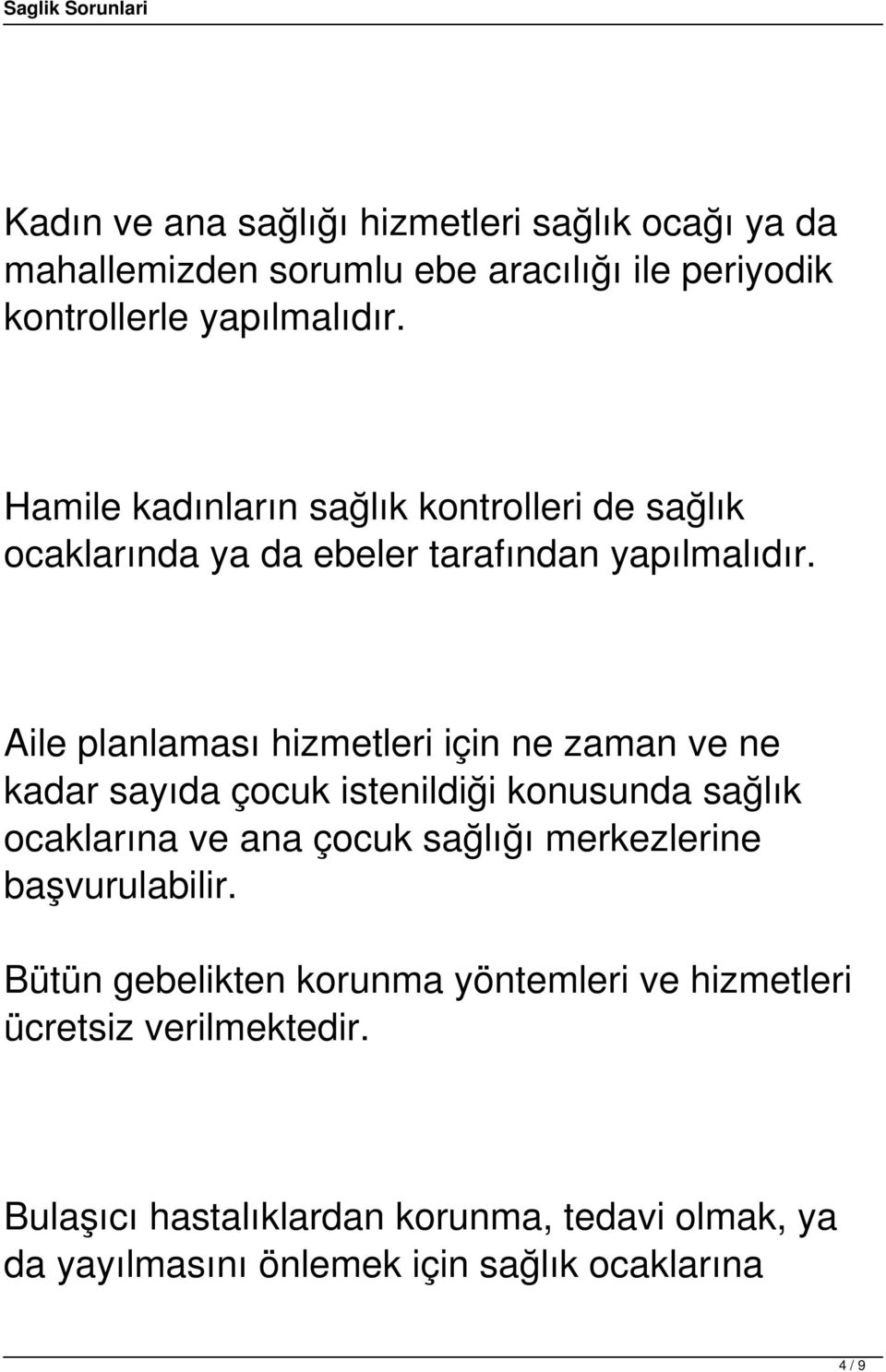 Saglik Sorunlari

Kadın ve ana sağlığı hizmetleri sağlık ocağı ya da mahallemizden sorumlu ebe aracılığı ile periyodik kontrollerle yapılmalıdır.

Hamile kadınların sağlık kontrolleri de sağlık ocaklarında ya da ebeler tarafından yapılmalıdır.

Aile planlaması hizmetleri için ne zaman ve ne kadar sayıda çocuk istenildiği konusunda sağlık ocaklarına ve ana çocuk sağlığı merkezlerine başvurulabilir.

Bütün gebelikten korunma yöntemleri ve hizmetleri ücretsiz verilmektedir.

Bulaşıcı hastalıklardan korunma, tedavi olmak, ya da yayılmasını önlemek için sağlık ocaklarına

4 / 9